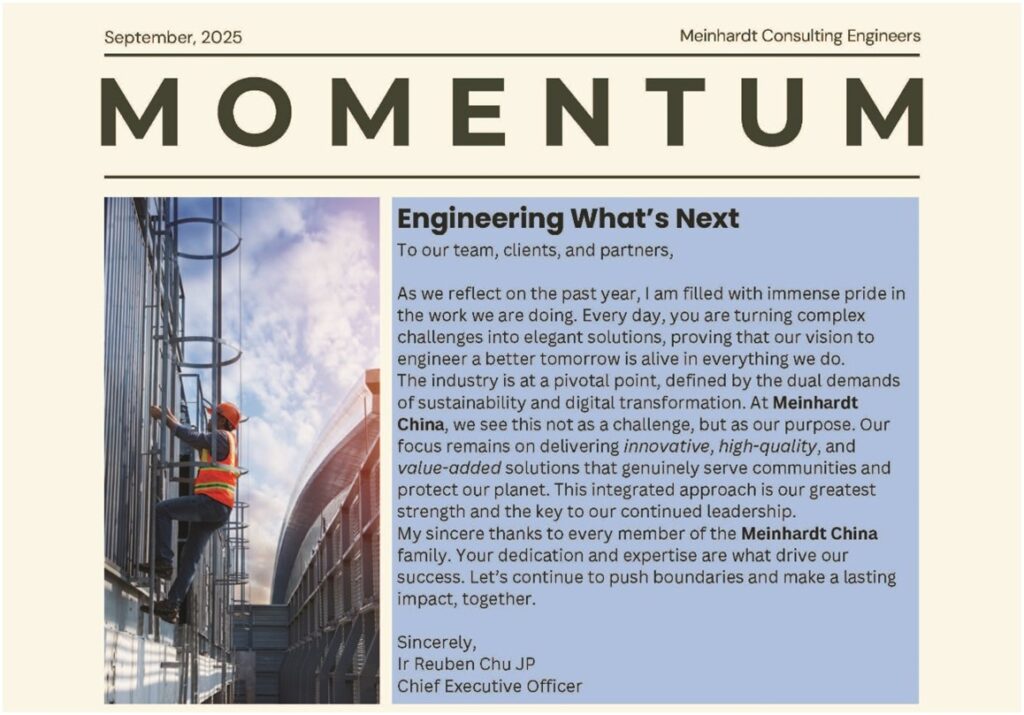 September, 2025

Meinhardt Consulting Engineers

MOMENTUM

Engineering What's Next

To our team, clients, and partners,

As we reflect on the past year, I am filled with immense pride in the work we are doing. Every day, you are turning complex challenges into elegant solutions, proving that our vision to engineer a better tomorrow is alive in everything we do.

The industry is at a pivotal point, defined by the dual demands of sustainability and digital transformation. At Meinhardt China, we see this not as a challenge, but as our purpose. Our focus remains on delivering innovative, high-quality, and value-added solutions that genuinely serve communities and protect our planet. This integrated approach is our greatest strength and the key to our continued leadership.

My sincere thanks to every member of the Meinhardt China family. Your dedication and expertise are what drive our success. Let's continue to push boundaries and make a lasting impact, together.

Sincerely,
Ir Reuben Chu JP
Chief Executive Officer